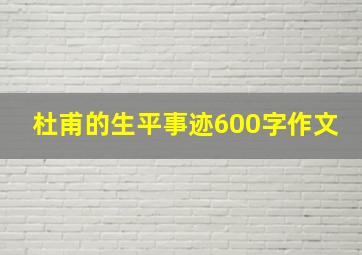 杜甫的生平事迹600字作文